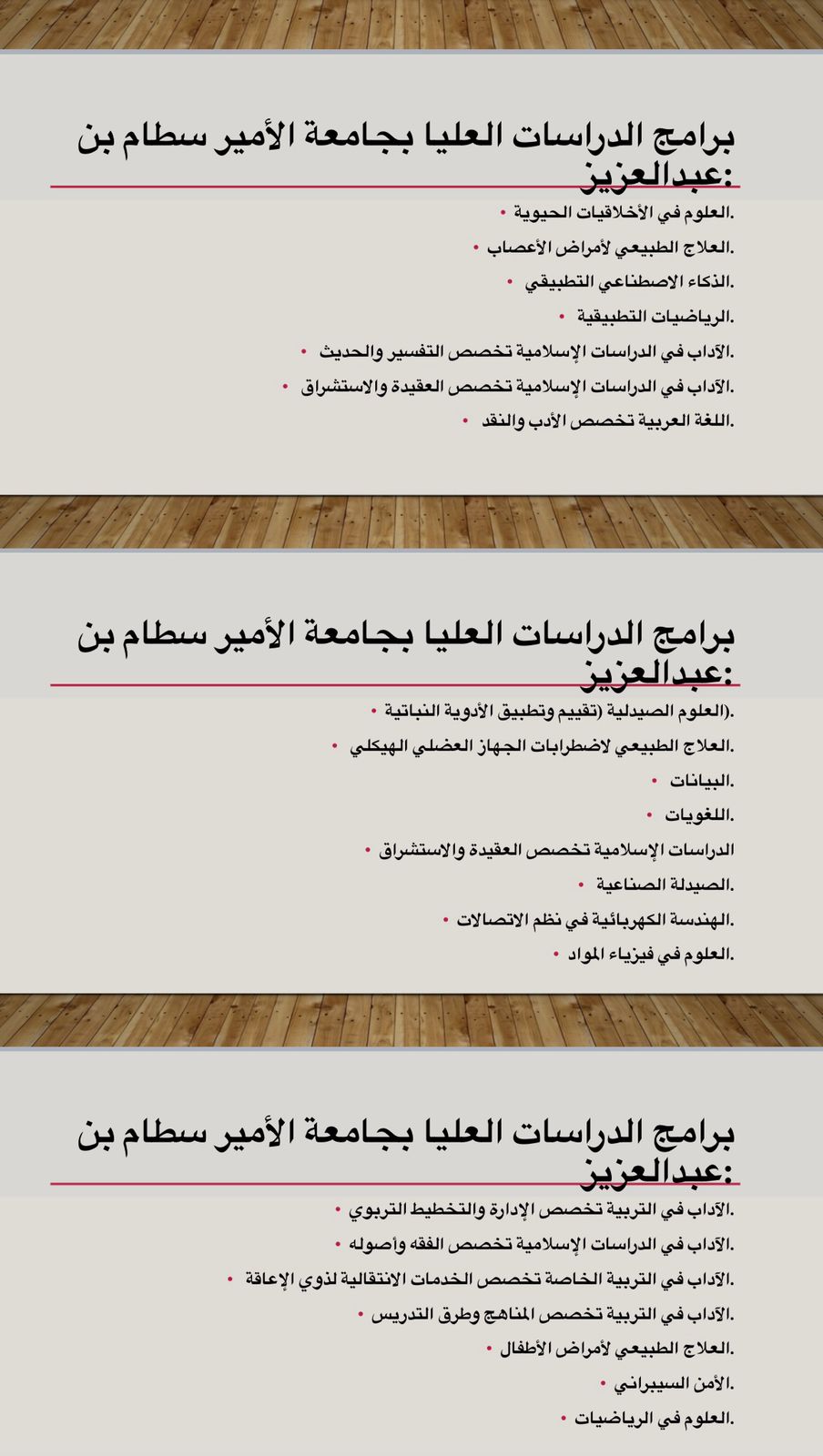 برامج الدراسات العليا بجامعة الأمير سطام بن عبدالعزيز:

• العلوم في الأخلاقيات الحيوية.
• العلاج الطبيعي لأمراض الأعصاب.
• الذكاء الاصطناعي التطبيقي.
• الرياضيات التطبيقية.
• الآداب في الدراسات الإسلامية تخصص التفسير والحديث.
• الآداب في الدراسات الإسلامية تخصص العقيدة والاستشراق.
• اللغة العربية تخصص الأدب والنقد.

برامج الدراسات العليا بجامعة الأمير سطام بن عبدالعزيز:

• العلوم الصيدلية (تقييم وتطبيق الأدوية النباتية).
• العلاج الطبيعي لاضطرابات الجهاز العضلي الهيكلي.
• البيانات.
• اللغويات.
• الدراسات الإسلامية تخصص العقيدة والاستشراق
• الصيدلة الصناعية.
• الهندسة الكهربائية في نظم الاتصالات.
• العلوم في فيزياء المواد.

برامج الدراسات العليا بجامعة الأمير سطام بن عبدالعزيز:

• الآداب في التربية تخصص الإدارة والتخطيط التربوي.
• الآداب في الدراسات الإسلامية تخصص الفقه وأصوله.
• الآداب في التربية الخاصة تخصص الخدمات الانتقالية لذوي الإعاقة.
• الآداب في التربية تخصص المناهج وطرق التدريس.
• العلاج الطبيعي لأمراض الأطفال.
• الأمن السيبراني.
• العلوم في الرياضيات.